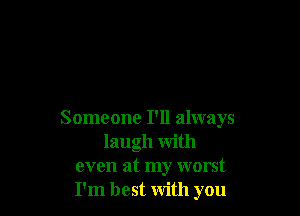 Someone I'll always
laugh with
even at my worst
I'm best with you